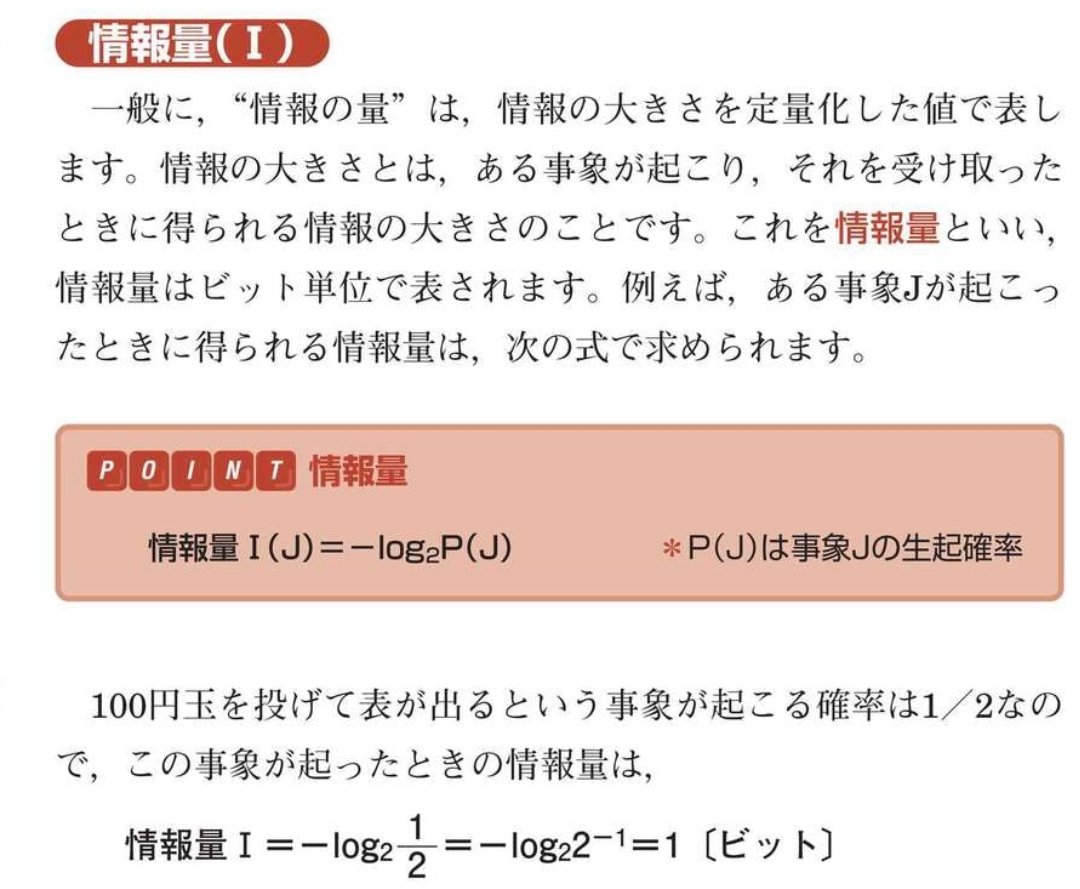 情報量(I)

一般に，“情報の量”は，情報の大きさを定量化した値で表します。情報の大きさとは，ある事象が起こり，それを受け取ったときに得られる情報の大きさのことです。これを情報量といい，情報量はビット単位で表されます。例えば，ある事象Jが起こったときに得られる情報量は，次の式で求められます。

POINT 情報量

情報量 $I(J)=-\log_2 P(J)$ ＊P(J)は事象Jの生起確率

100円玉を投げて表が出るという事象が起こる確率は1／2なので，この事象が起ったときの情報量は，

情報量 $I=-\log_2\frac{1}{2}=-\log_2 2^{-1}=1$〔ビット〕